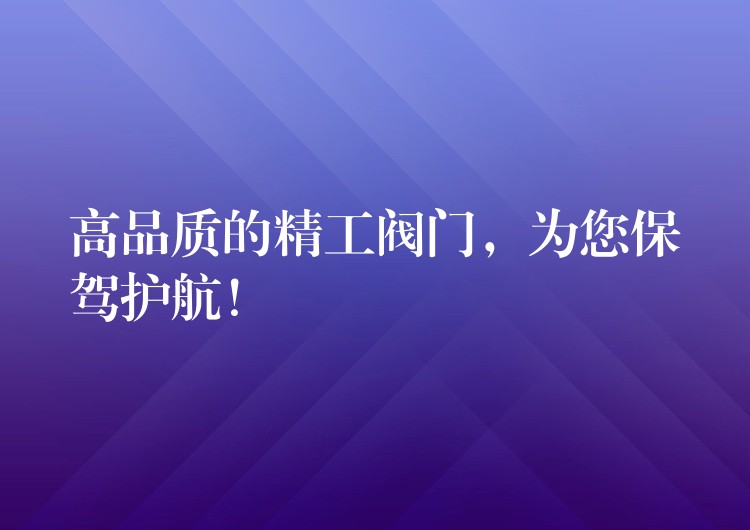 高品质的精工阀门，为您保驾护航！